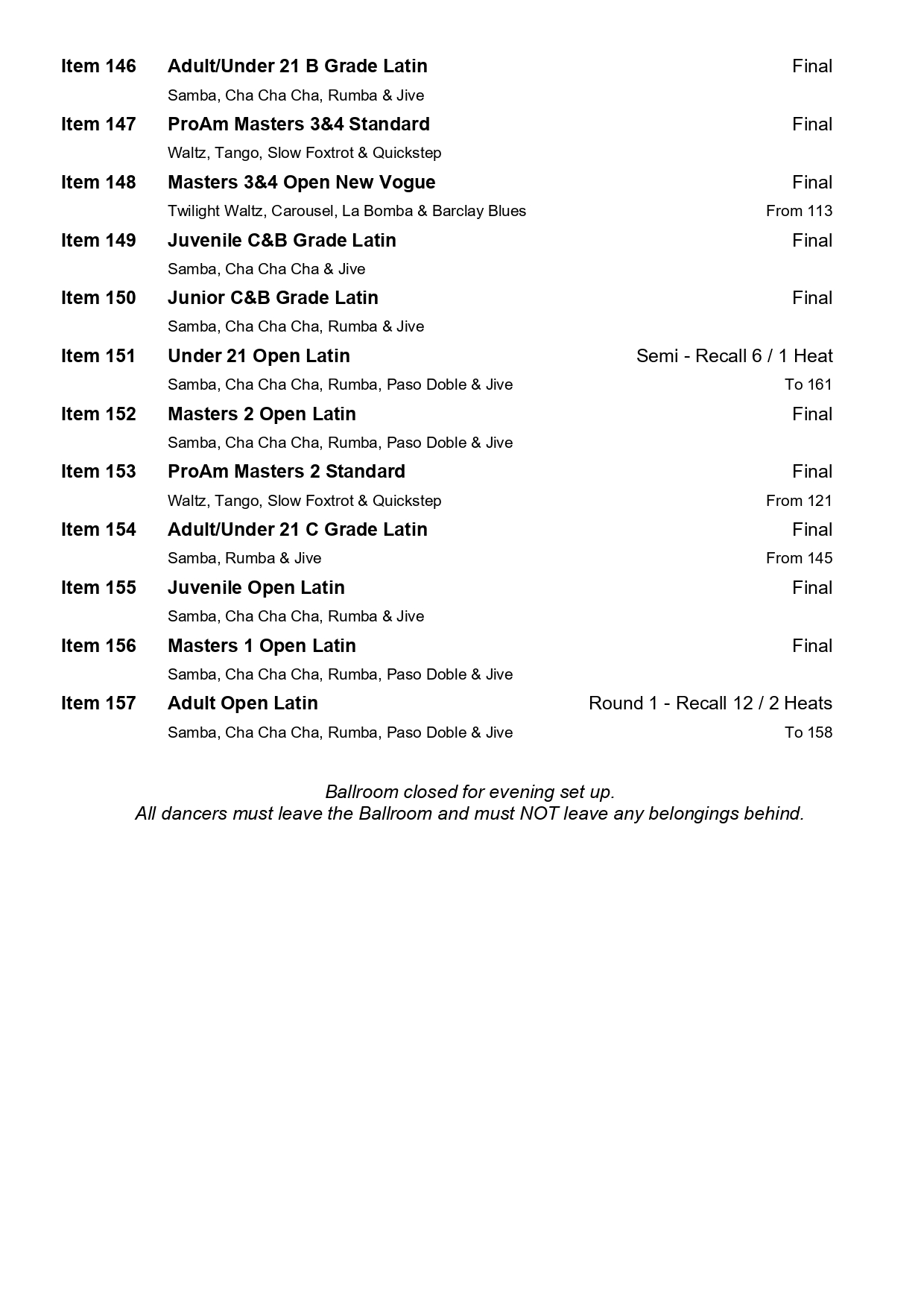 Item 146 Adult/Under 21 B Grade Latin Final
Samba, Cha Cha Cha, Rumba & Jive

Item 147 ProAm Masters 3&4 Standard Final
Waltz, Tango, Slow Foxtrot & Quickstep

Item 148 Masters 3&4 Open New Vogue Final
Twilight Waltz, Carousel, La Bomba & Barclay Blues From 113

Item 149 Juvenile C&B Grade Latin Final
Samba, Cha Cha Cha & Jive

Item 150 Junior C&B Grade Latin Final
Samba, Cha Cha Cha, Rumba & Jive

Item 151 Under 21 Open Latin Semi - Recall 6 / 1 Heat
Samba, Cha Cha Cha, Rumba, Paso Doble & Jive To 161

Item 152 Masters 2 Open Latin Final
Samba, Cha Cha Cha, Rumba, Paso Doble & Jive

Item 153 ProAm Masters 2 Standard Final
Waltz, Tango, Slow Foxtrot & Quickstep From 121

Item 154 Adult/Under 21 C Grade Latin Final
Samba, Rumba & Jive From 145

Item 155 Juvenile Open Latin Final
Samba, Cha Cha Cha, Rumba & Jive

Item 156 Masters 1 Open Latin Final
Samba, Cha Cha Cha, Rumba, Paso Doble & Jive

Item 157 Adult Open Latin Round 1 - Recall 12 / 2 Heats
Samba, Cha Cha Cha, Rumba, Paso Doble & Jive To 158

Ballroom closed for evening set up.
All dancers must leave the Ballroom and must NOT leave any belongings behind.